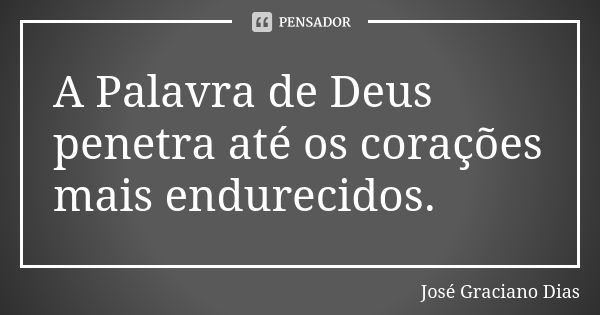 PENSADOR

A Palavra de Deus penetra até os corações mais endurecidos.

José Graciano Dias